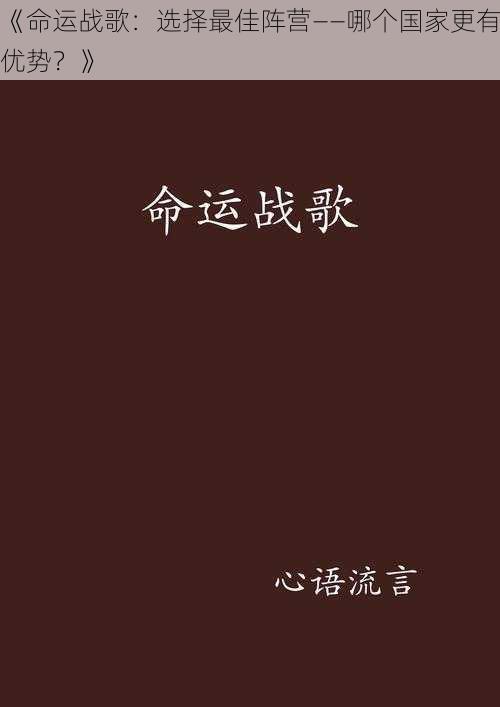 《命运战歌：选择最佳阵营——哪个国家更有优势？》

命运战歌

心语流言